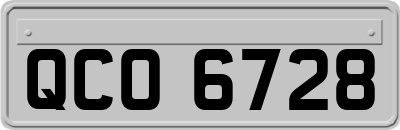 QCO 6728